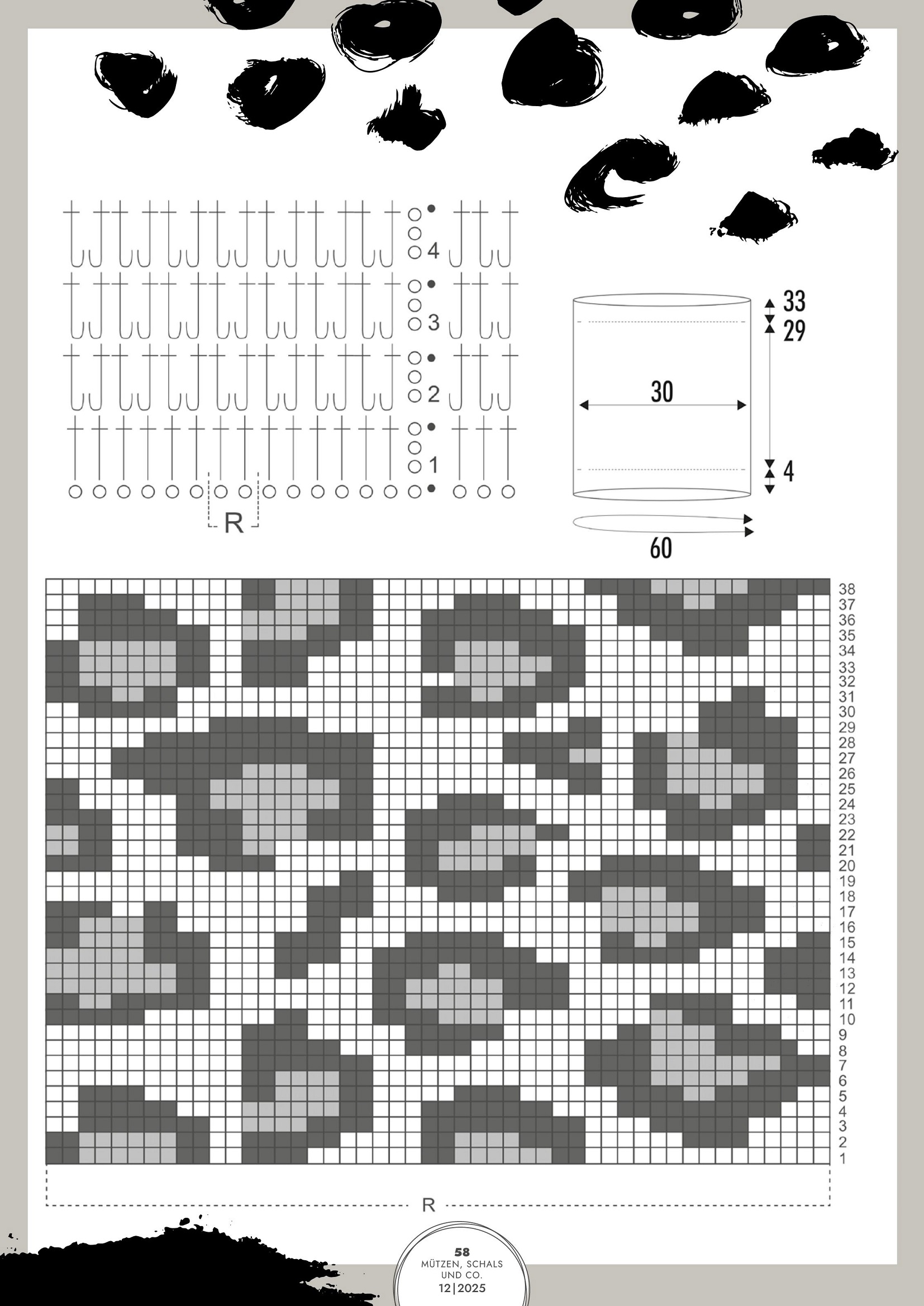 4
3
2
1
R

33
29
30
4
60

38
37
36
35
34
33
32
31
30
29
28
27
26
25
24
23
22
21
20
19
18
17
16
15
14
13
12
11
10
9
8
7
6
5
4
3
2
1

R

58
MÜTZEN, SCHALS UND CO.
12|2025